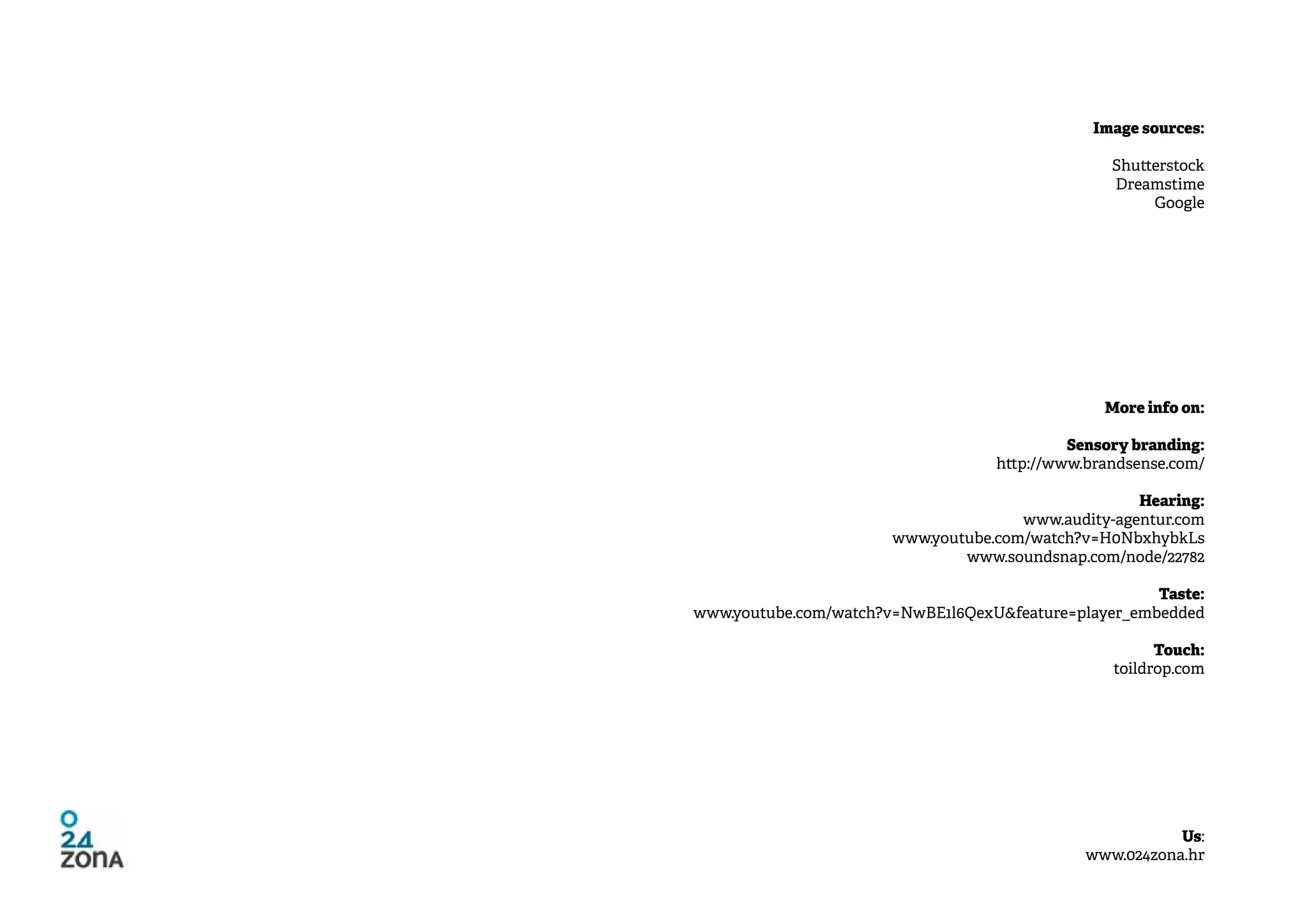 Image sources:

Shutterstock
Dreamstime
Google

More info on:

Sensory branding:
http://www.brandsense.com/

Hearing:
www.audity-agentur.com
www.youtube.com/watch?v=H0NbxhybkLs
www.soundsnap.com/node/22782

Taste:
www.youtube.com/watch?v=NwBE1l6QexU&feature=player_embedded

Touch:
toildrop.com

0
24
ZONA

Us:
www.024zona.hr